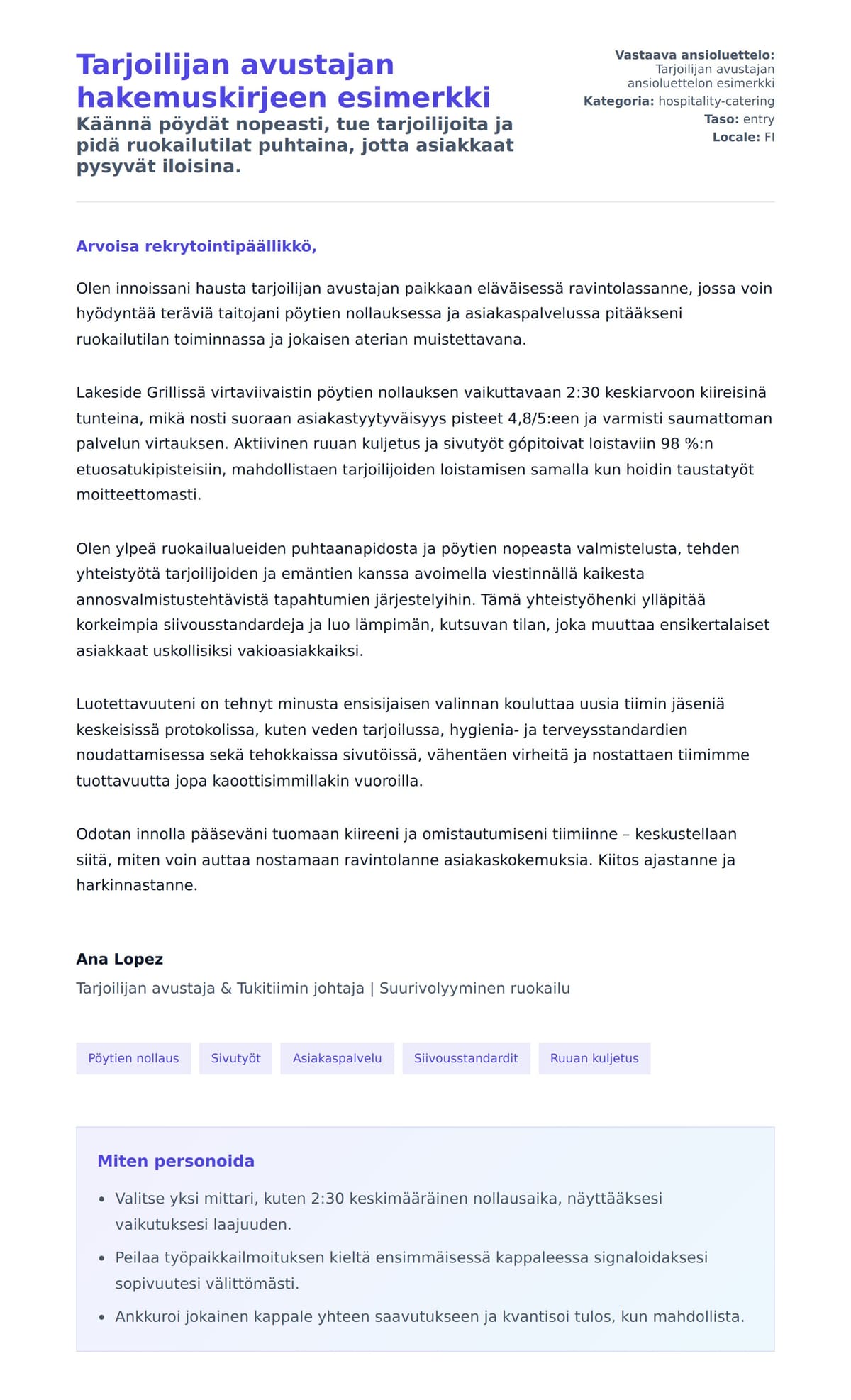 Tarjoilijan avustajan hakemuskirjeen esimerkki
Käännä pöydät nopeasti, tue tarjoilijoita ja pidä ruokailutilat puhtaina, jotta asiakkaat pysyvät iloisina.

Vastaava ansioluettelo: Tarjoilijan avustajan ansioluettelon esimerkki
Kategoria: hospitality-catering
Taso: entry
Locale: FI

Arvoisa rekrytointipäällikkö,

Olen innoissani hausta tarjoilijan avustajan paikkaan eläväisessä ravintolassanne, jossa voin hyödyntää teräviä taitojani pöytien nollauksessa ja asiakaspalvelussa pitääkseni ruokailutilan toiminnassa ja jokaisen aterian muistettavana.

Lakeside Grillissä virtaviivaistin pöytien nollauksen vaikuttavaan 2:30 keskiarvoon kiireisinä tunteina, mikä nosti suoraan asiakastyytyväisyys pisteet 4,8/5:een ja varmisti saumattoman palvelun virtauksen. Aktiivinen ruuan kuljetus ja sivutyöt gópitoivat loistaviin 98 %:n etuosatukipisteisiin, mahdollistaen tarjoilijoiden loistamisen samalla kun hoidin taustatyöt moitteettomasti.

Olen ylpeä ruokailualueiden puhtaanapidosta ja pöytien nopeasta valmistelusta, tehden yhteistyötä tarjoilijoiden ja emäntien kanssa avoimella viestinnällä kaikesta annosvalmistustehtävistä tapahtumien järjestelyihin. Tämä yhteistyöhenki ylläpitää korkeimpia siivousstandardeja ja luo lämpimän, kutsuvan tilan, joka muuttaa ensikertalaiset asiakkaat uskollisiksi vakioasiakkaiksi.

Luotettavuuteni on tehnyt minusta ensisijaisen valinnan kouluttaa uusia tiimin jäseniä keskeisissä protokolissa, kuten veden tarjoilussa, hygienia- ja terveysstandardien noudattamisessa sekä tehokkaissa sivutöissä, vähentäen virheitä ja nostattaen tiimimme tuottavuutta jopa kaoottisimmillakin vuoroilla.

Odotan innolla pääseväni tuomaan kiireeni ja omistautumiseni tiimiinne – keskustellaan siitä, miten voin auttaa nostamaan ravintolanne asiakaskokemuksia. Kiitos ajastanne ja harkinnastanne.

Ana Lopez
Tarjoilijan avustaja & Tukitiimin johtaja | Suurivolyyminen ruokailu

Pöytien nollaus
Sivutyöt
Asiakaspalvelu
Siivousstandardit
Ruuan kuljetus

Miten personoida
• Valitse yksi mittari, kuten 2:30 keskimääräinen nollausaika, näyttääksesi vaikutuksesi laajuuden.
• Peilaa työpaikkailmoituksen kieltä ensimmäisessä kappaleessa signaloidaksesi sopivuutesi välittömästi.
• Ankkuroi jokainen kappale yhteen saavutukseen ja kvantisoi tulos, kun mahdollista.